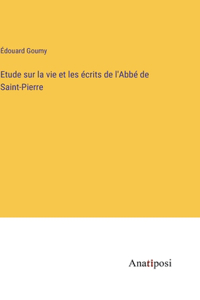 Édouard Goumy

Etude sur la vie et les écrits de l'Abbé de Saint-Pierre

Anatiposi